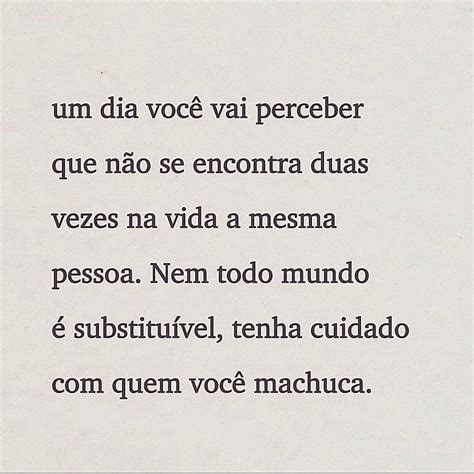 um dia você vai perceber que não se encontra duas vezes na vida a mesma pessoa. Nem todo mundo é substituível, tenha cuidado com quem você machuca.